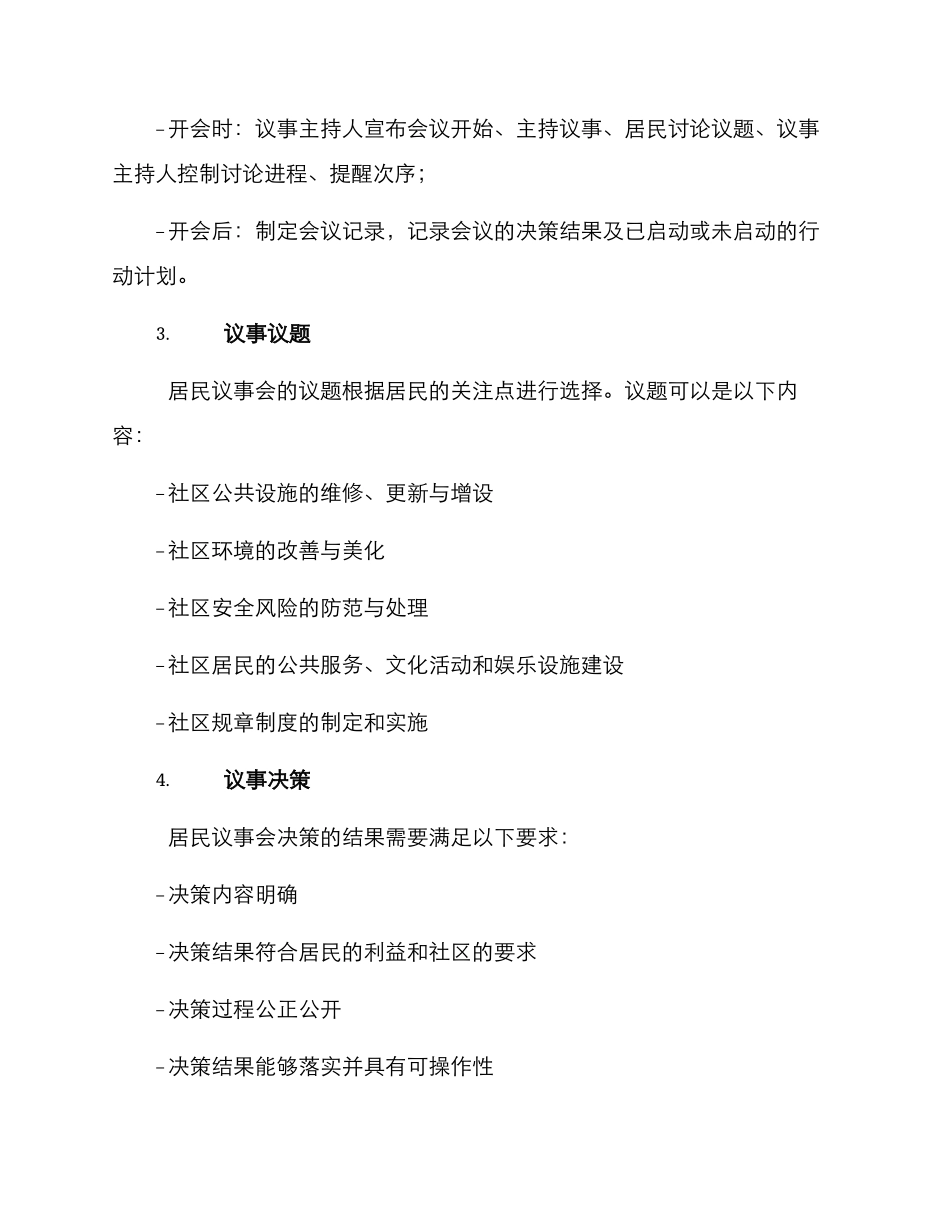 - 开会时：议事主持人宣布会议开始、主持议事、居民讨论议题、议事主持人控制讨论进程、提醒次序；

- 开会后：制定会议记录，记录会议的决策结果及已启动或未启动的行动计划。

3. 议事议题

居民议事会的议题根据居民的关注点进行选择。议题可以是以下内容：

- 社区公共设施的维修、更新与增设

- 社区环境的改善与美化

- 社区安全风险的防范与处理

- 社区居民的公共服务、文化活动和娱乐设施建设

- 社区规章制度的制定和实施

4. 议事决策

居民议事会决策的结果需要满足以下要求：

- 决策内容明确

- 决策结果符合居民的利益和社区的要求

- 决策过程公正公开

- 决策结果能够落实并具有可操作性